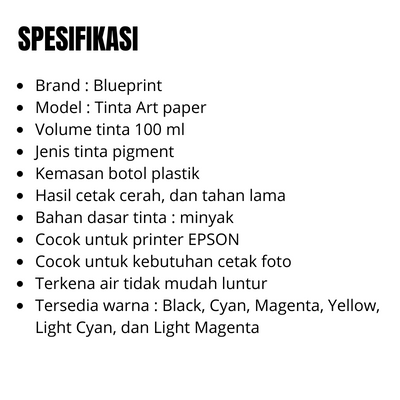 SPESIFIKASI

• Brand : Blueprint
• Model : Tinta Art paper
• Volume tinta 100 ml
• Jenis tinta pigment
• Kemasan botol plastik
• Hasil cetak cerah, dan tahan lama
• Bahan dasar tinta : minyak
• Cocok untuk printer EPSON
• Cocok untuk kebutuhan cetak foto
• Terkena air tidak mudah luntur
• Tersedia warna : Black, Cyan, Magenta, Yellow, Light Cyan, dan Light Magenta